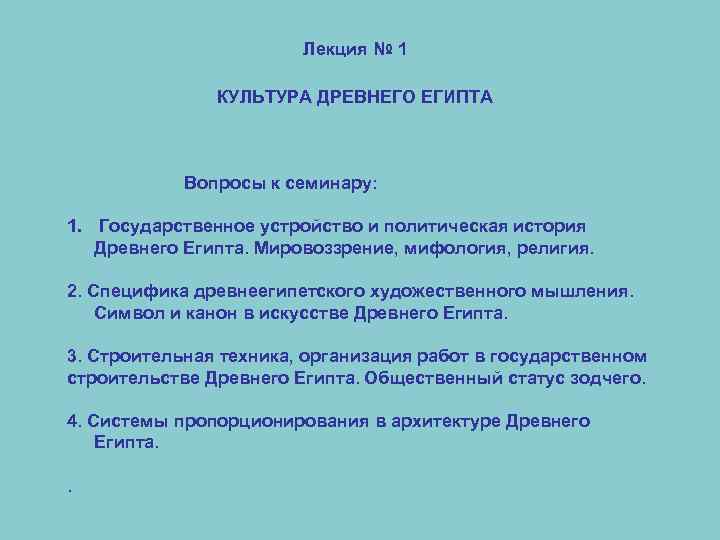 Лекция № 1

КУЛЬТУРА ДРЕВНЕГО ЕГИПТА

Вопросы к семинару:

1. Государственное устройство и политическая история Древнего Египта. Мировоззрение, мифология, религия.

2. Специфика древнеегипетского художественного мышления. Символ и канон в искусстве Древнего Египта.

3. Строительная техника, организация работ в государственном строительстве Древнего Египта. Общественный статус зодчего.

4. Системы пропорционирования в архитектуре Древнего Египта.

.